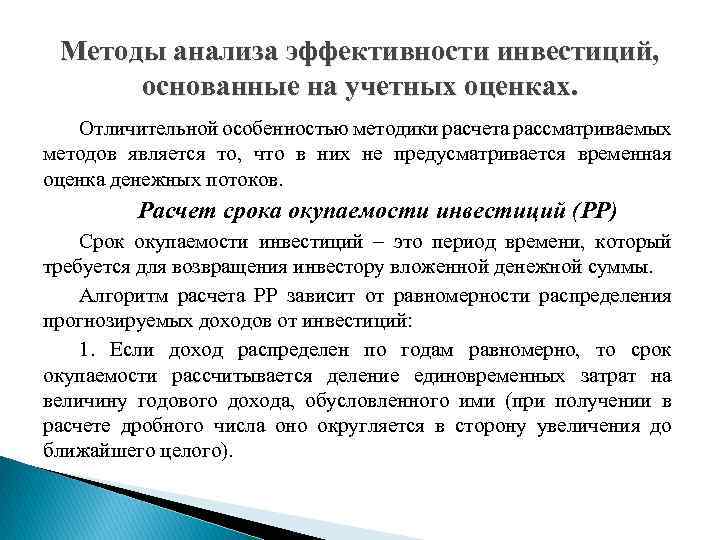 Методы анализа эффективности инвестиций, основанные на учетных оценках.

Отличительной особенностью методики расчета рассматриваемых методов является то, что в них не предусматривается временная оценка денежных потоков.

Расчет срока окупаемости инвестиций (PP)

Срок окупаемости инвестиций – это период времени, который требуется для возвращения инвестору вложенной денежной суммы.

Алгоритм расчета PP зависит от равномерности распределения прогнозируемых доходов от инвестиций:

1. Если доход распределен по годам равномерно, то срок окупаемости рассчитывается деление единовременных затрат на величину годового дохода, обусловленного ими (при получении в расчете дробного числа оно округляется в сторону увеличения до ближайшего целого).